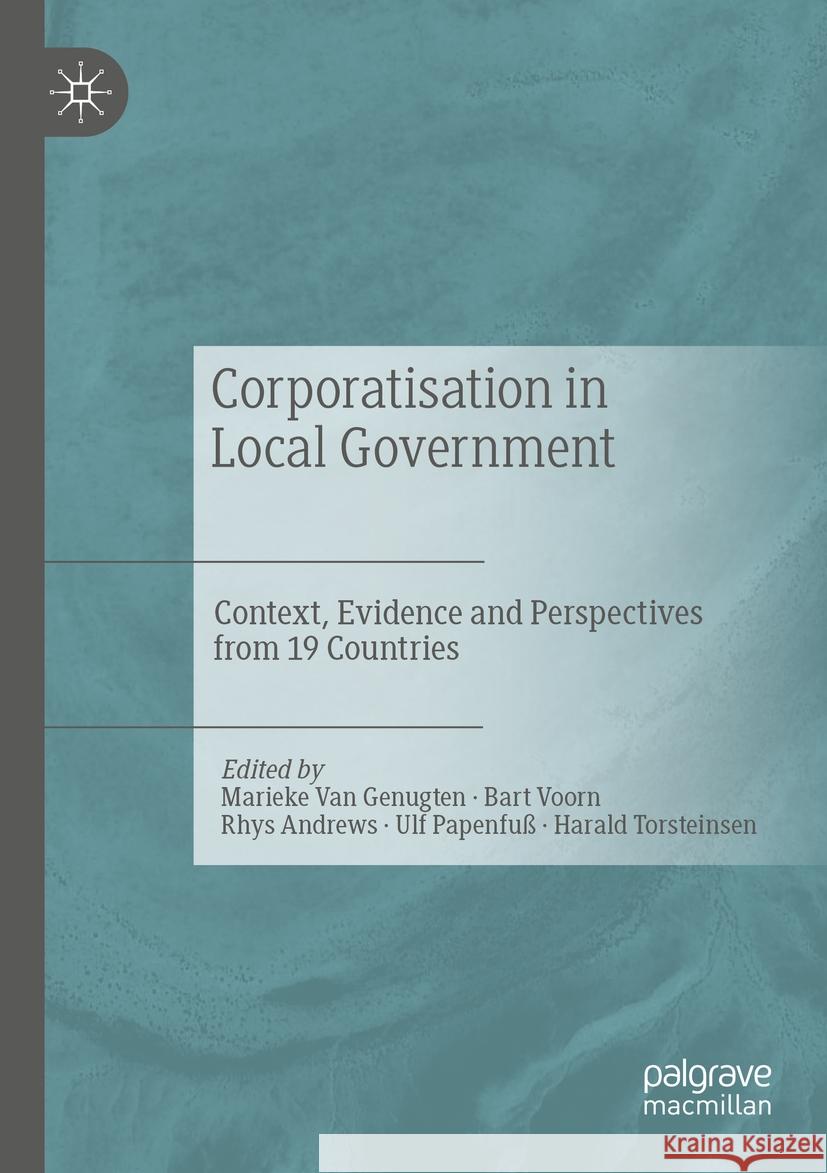 Corporatisation in Local Government

Context, Evidence and Perspectives from 19 Countries

Edited by
Marieke Van Genugten · Bart Voorn
Rhys Andrews · Ulf Papenfuß · Harald Torsteinsen

palgrave
macmillan